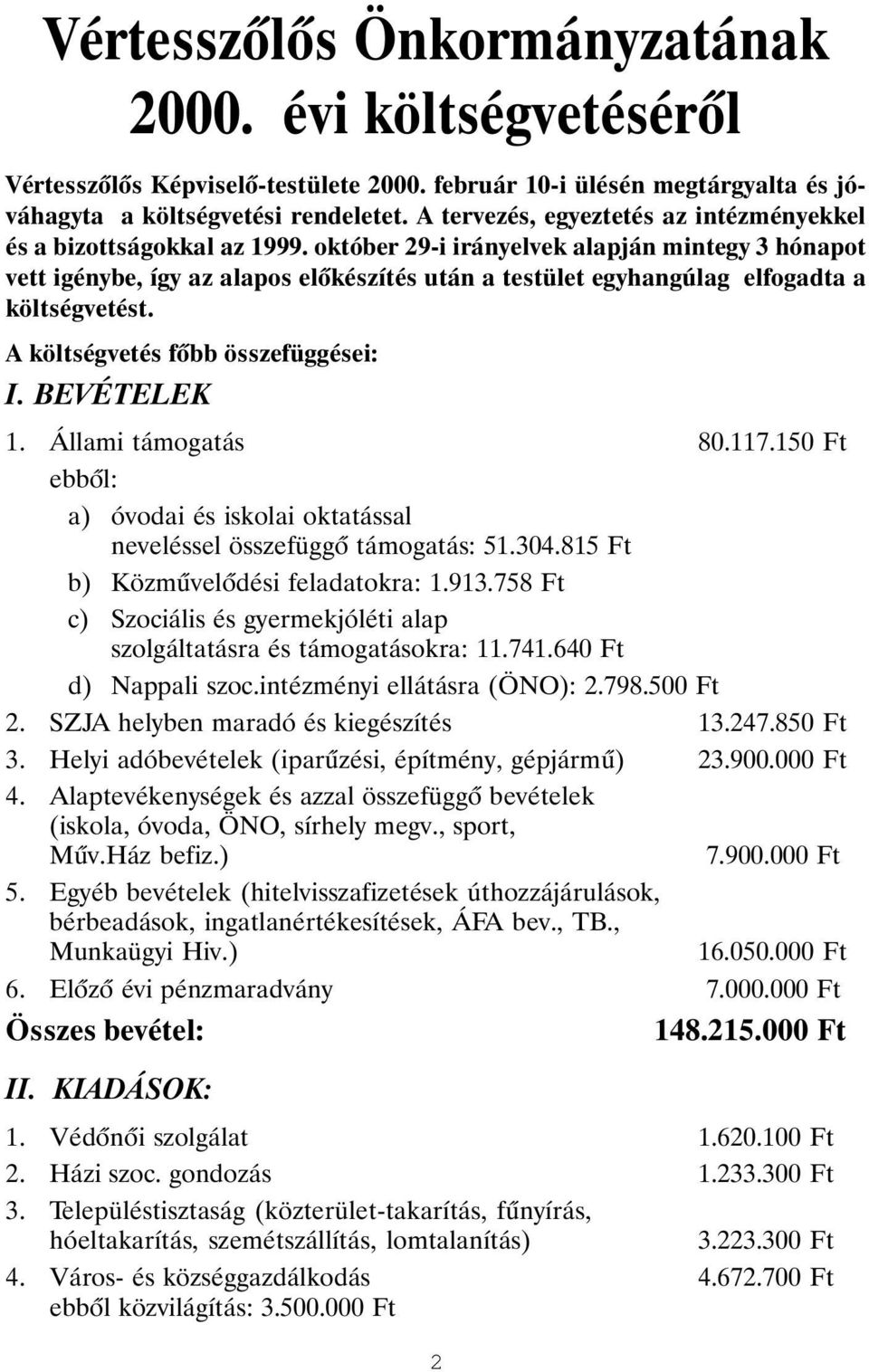 Vértesszőlős Önkormányzatának 2000. évi költségvetéséről

Vértesszőlős Képviselő-testülete 2000. február 10-i ülésén megtárgyalta és jóváhagyta a költségvetési rendeletet. A tervezés, egyeztetés az intézményekkel és a bizottságokkal az 1999. október 29-i irányelvek alapján mintegy 3 hónapot vett igénybe, így az alapos előkészítés után a testület egyhangúlag elfogadta a költségvetést.

A költségvetés főbb összefüggései:

I. BEVÉTELEK

1. Állami támogatás 80.117.150 Ft

ebből:

a) óvodai és iskolai oktatással neveléssel összefüggő támogatás: 51.304.815 Ft

b) Közművelődési feladatokra: 1.913.758 Ft

c) Szociális és gyermekjóléti alap szolgáltatásra és támogatásokra: 11.741.640 Ft

d) Nappali szoc.intézményi ellátásra (ÖNO): 2.798.500 Ft

2. SZJA helyben maradó és kiegészítés 13.247.850 Ft

3. Helyi adóbevételek (iparűzési, építmény, gépjármű) 23.900.000 Ft

4. Alaptevékenységek és azzal összefüggő bevételek (iskola, óvoda, ÖNO, sírhely megv., sport, Műv.Ház befiz.) 7.900.000 Ft

5. Egyéb bevételek (hitelvisszafizetések úthozzájárulások, bérbeadások, ingatlanértékesítések, ÁFA bev., TB., Munkaügyi Hiv.) 16.050.000 Ft

6. Előző évi pénzmaradvány 7.000.000 Ft

Összes bevétel: 148.215.000 Ft

II. KIADÁSOK:

1. Védőnői szolgálat 1.620.100 Ft

2. Házi szoc. gondozás 1.233.300 Ft

3. Településtisztaság (közterület-takarítás, fűnyírás, hóeltakarítás, szemétszállítás, lomtalanítás) 3.223.300 Ft

4. Város- és községgazdálkodás 4.672.700 Ft
ebből közvilágítás: 3.500.000 Ft

2